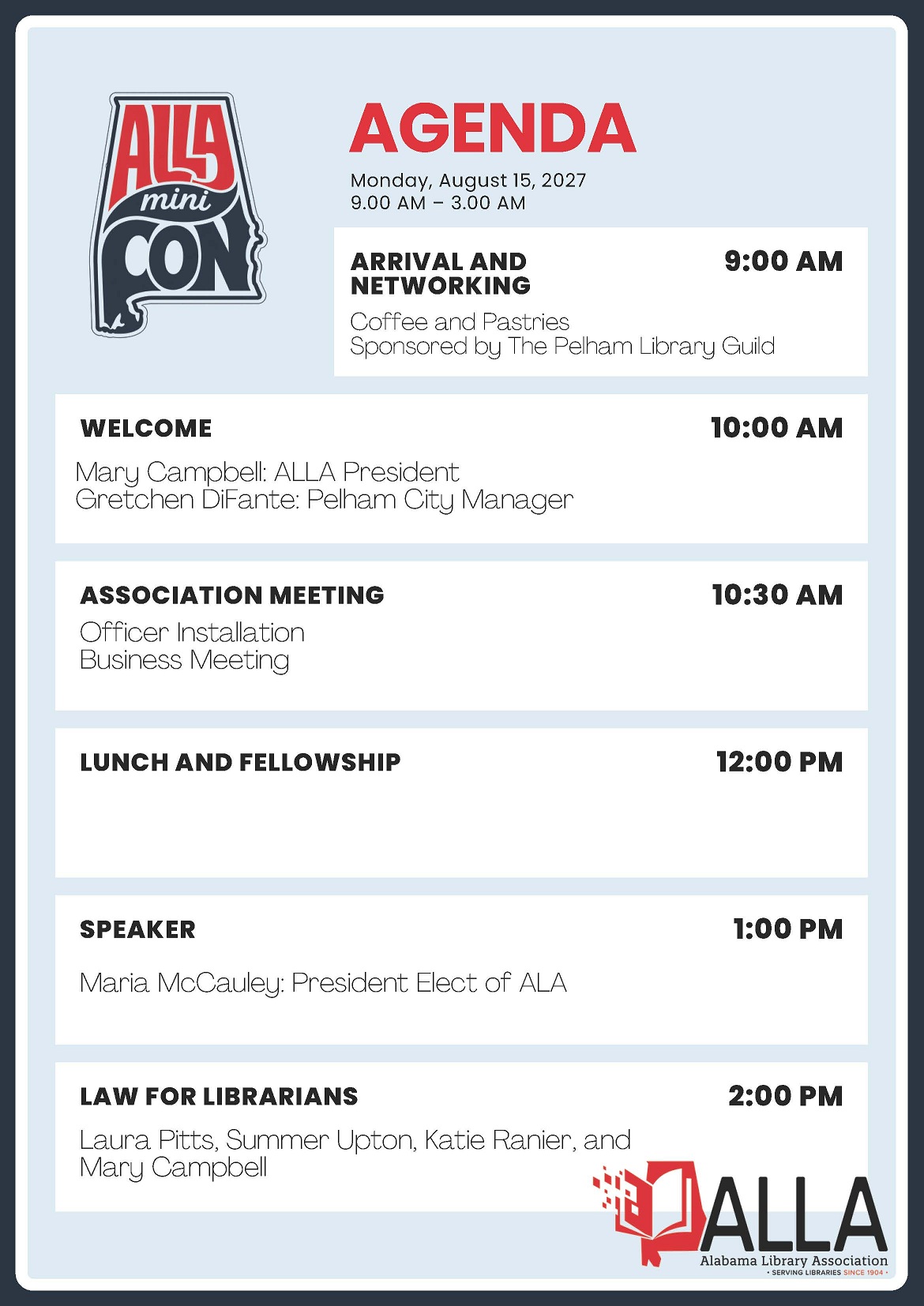 ALLA mini CON

AGENDA

Monday, August 15, 2027
9.00 AM – 3.00 AM

ARRIVAL AND NETWORKING
9:00 AM

Coffee and Pastries
Sponsored by The Pelham Library Guild

WELCOME
10:00 AM

Mary Campbell: ALLA President
Gretchen DiFante: Pelham City Manager

ASSOCIATION MEETING
10:30 AM

Officer Installation
Business Meeting

LUNCH AND FELLOWSHIP
12:00 PM

SPEAKER
1:00 PM

Maria McCauley: President Elect of ALA

LAW FOR LIBRARIANS
2:00 PM

Laura Pitts, Summer Upton, Katie Ranier, and Mary Campbell

ALLA
Alabama Library Association
• SERVING LIBRARIES SINCE 1904 •